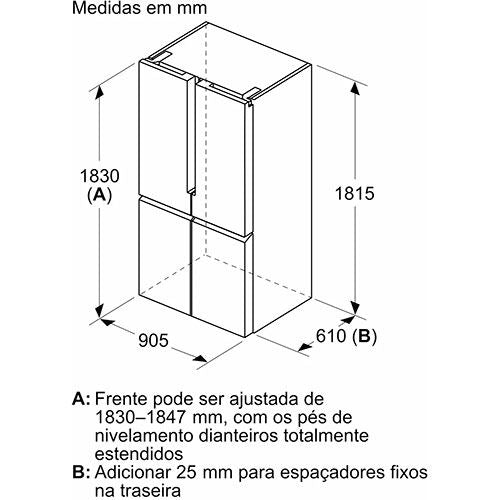 Medidas em mm

1830
(A)

1815

905

610 (B)

A: Frente pode ser ajustada de 1830–1847 mm, com os pés de nivelamento dianteiros totalmente estendidos
B: Adicionar 25 mm para espaçadores fixos na traseira